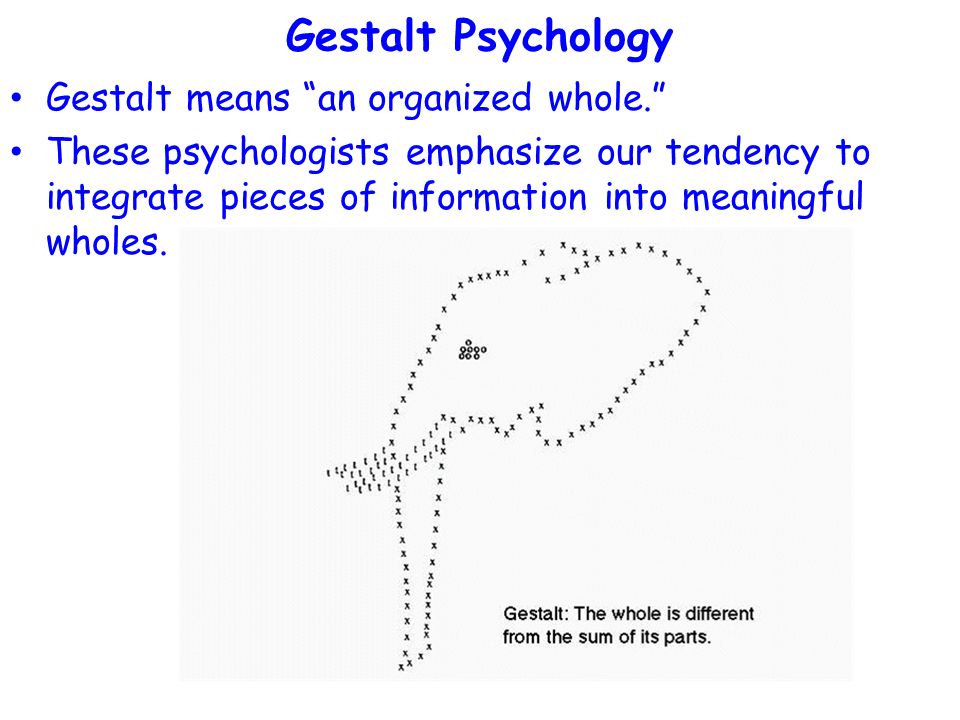 Gestalt Psychology

• Gestalt means “an organized whole.”

• These psychologists emphasize our tendency to integrate pieces of information into meaningful wholes.

Gestalt: The whole is different from the sum of its parts.